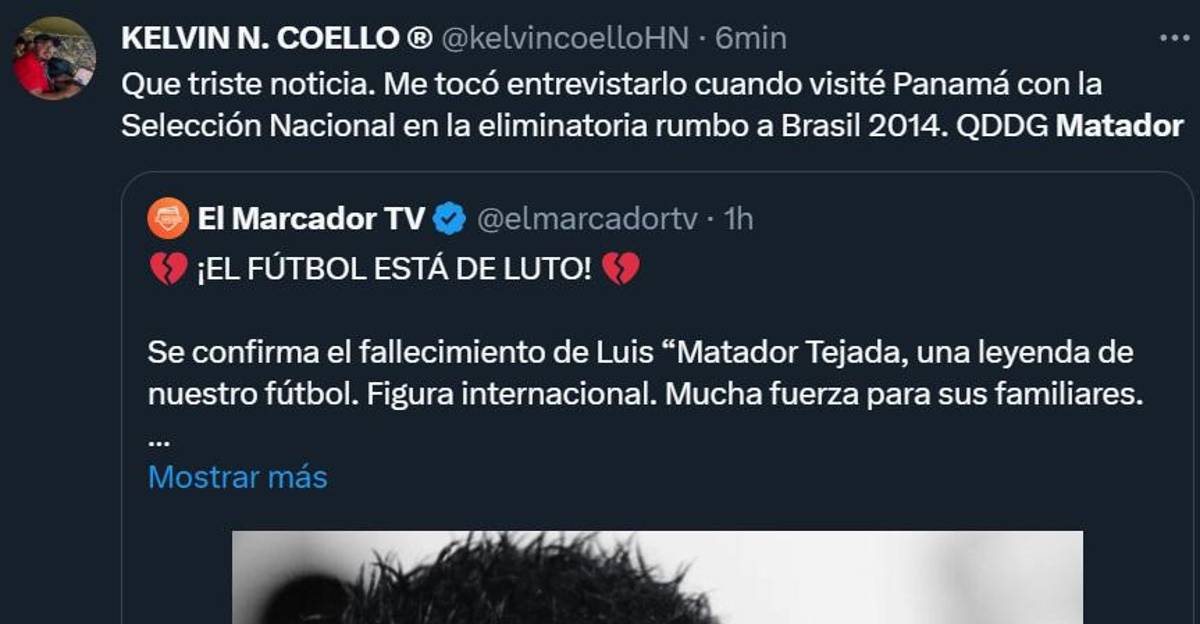 KELVIN N. COELLO ® @kelvincoelloHN · 6min

Que triste noticia. Me tocó entrevistarlo cuando visité Panamá con la Selección Nacional en la eliminatoria rumbo a Brasil 2014. QDDG Matador

El Marcador TV @elmarcadortv · 1h

💔 ¡EL FÚTBOL ESTÁ DE LUTO! 💔

Se confirma el fallecimiento de Luis “Matador Tejada, una leyenda de nuestro fútbol. Figura internacional. Mucha fuerza para sus familiares.
...

Mostrar más